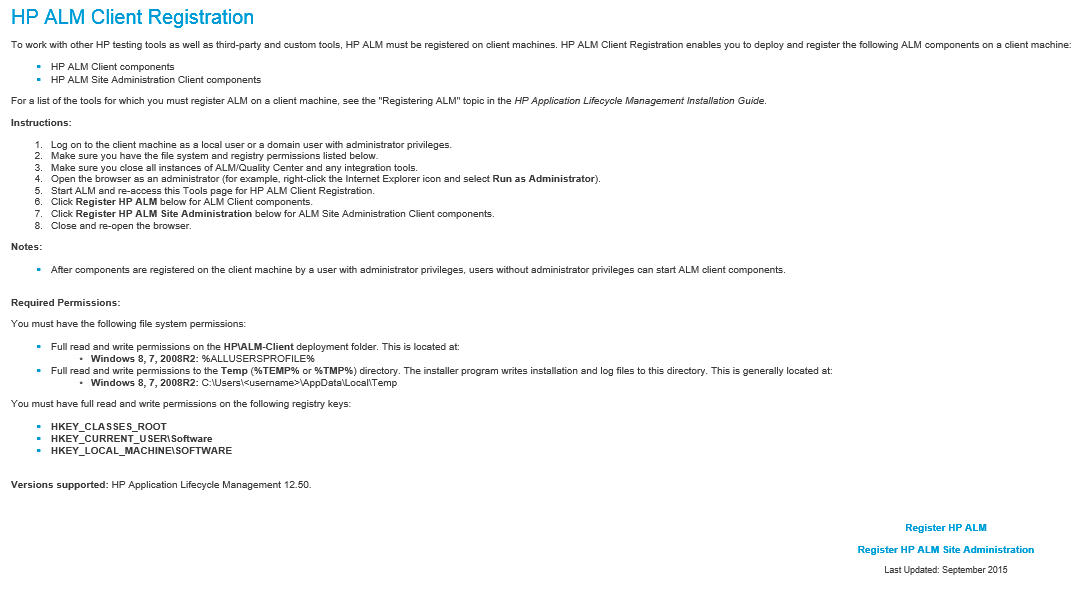 HP ALM Client Registration

To work with other HP testing tools as well as third-party and custom tools, HP ALM must be registered on client machines. HP ALM Client Registration enables you to deploy and register the following ALM components on a client machine:

- HP ALM Client components
- HP ALM Site Administration Client components

For a list of the tools for which you must register ALM on a client machine, see the "Registering ALM" topic in the HP Application Lifecycle Management Installation Guide.

Instructions:

1. Log on to the client machine as a local user or a domain user with administrator privileges.
2. Make sure you have the file system and registry permissions listed below.
3. Make sure you close all instances of ALM/Quality Center and any integration tools.
4. Open the browser as an administrator (for example, right-click the Internet Explorer icon and select Run as Administrator).
5. Start ALM and re-access this Tools page for HP ALM Client Registration.
6. Click Register HP ALM below for ALM Client components.
7. Click Register HP ALM Site Administration below for ALM Site Administration Client components.
8. Close and re-open the browser.

Notes:

- After components are registered on the client machine by a user with administrator privileges, users without administrator privileges can start ALM client components.

Required Permissions:

You must have the following file system permissions:

- Full read and write permissions on the HP\ALM-Client deployment folder. This is located at:
  - Windows 8, 7, 2008R2: %ALLUSERSPROFILE%
- Full read and write permissions to the Temp (%TEMP% or %TMP%) directory. The installer program writes installation and log files to this directory. This is generally located at:
  - Windows 8, 7, 2008R2: C:\Users\<username>\AppData\Local\Temp

You must have full read and write permissions on the following registry keys:

- HKEY_CLASSES_ROOT
- HKEY_CURRENT_USER\Software
- HKEY_LOCAL_MACHINE\SOFTWARE

Versions supported: HP Application Lifecycle Management 12.50.

Register HP ALM

Register HP ALM Site Administration

Last Updated: September 2015